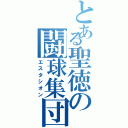 とある聖徳の闘球集団
エスタシオン